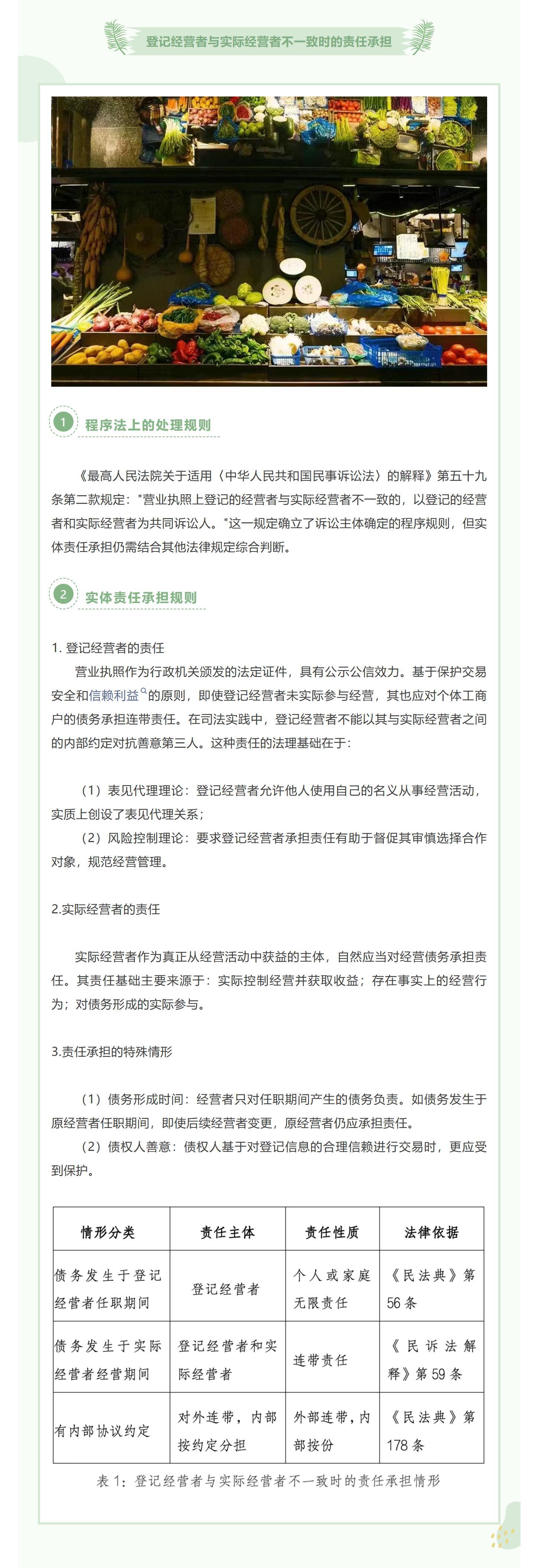 登记经营者与实际经营者不一致时的责任承担

1 程序法上的处理规则

《最高人民法院关于适用〈中华人民共和国民事诉讼法〉的解释》第五十九条第二款规定："营业执照上登记的经营者与实际经营者不一致的，以登记的经营者和实际经营者为共同诉讼人。"这一规定确立了诉讼主体确定的程序规则，但实体责任承担仍需结合其他法律规定综合判断。

2 实体责任承担规则

1. 登记经营者的责任

营业执照作为行政机关颁发的法定证件，具有公示公信效力。基于保护交易安全和信赖利益的原则，即使登记经营者未实际参与经营，其也应对个体工商户的债务承担连带责任。在司法实践中，登记经营者不能以其与实际经营者之间的内部约定对抗善意第三人。这种责任的法理基础在于：

（1）表见代理理论：登记经营者允许他人使用自己的名义从事经营活动，实质上创设了表见代理关系；

（2）风险控制理论：要求登记经营者承担责任有助于督促其审慎选择合作对象，规范经营管理。

2.实际经营者的责任

实际经营者作为真正从经营活动中获益的主体，自然应当对经营债务承担责任。其责任基础主要来源于：实际控制经营并获取收益；存在事实上的经营行为；对债务形成的实际参与。

3.责任承担的特殊情形

（1）债务形成时间：经营者只对任职期间产生的债务负责。如债务发生于原经营者任职期间，即使后续经营者变更，原经营者仍应承担责任。

（2）债权人善意：债权人基于对登记信息的合理信赖进行交易时，更应受到保护。

| 情形分类 | 责任主体 | 责任性质 | 法律依据 |
|---|---|---|---|
| 债务发生于登记经营者任职期间 | 登记经营者 | 个人或家庭无限责任 | 《民法典》第56条 |
| 债务发生于实际经营者经营期间 | 登记经营者和实际经营者 | 连带责任 | 《民诉法解释》第59条 |
| 有内部协议约定 | 对外连带，内部按约定分担 | 外部连带，内部按份 | 《民法典》第178条 |

表1：登记经营者与实际经营者不一致时的责任承担情形